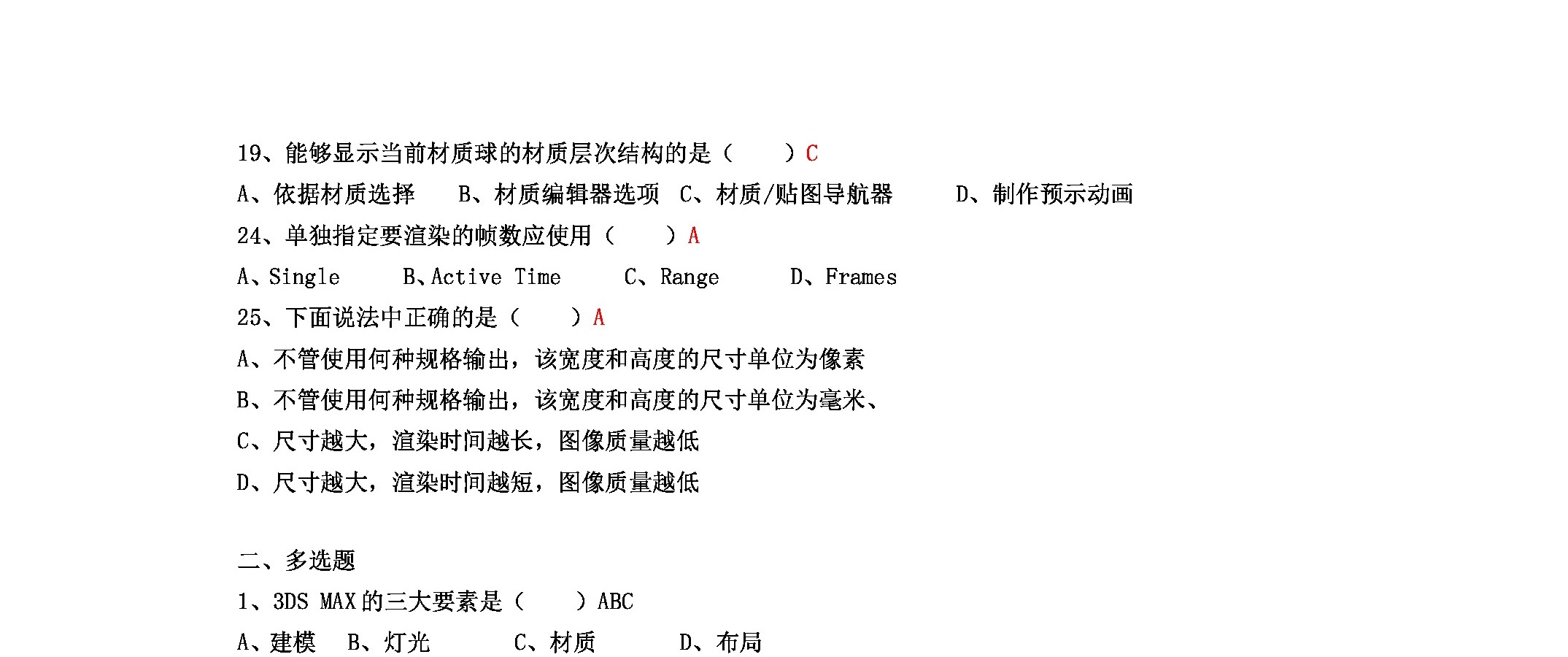 19、能够显示当前材质球的材质层次结构的是（　　）C

A、依据材质选择　　B、材质编辑器选项　C、材质/贴图导航器　　D、制作预示动画

24、单独指定要渲染的帧数应使用（　　）A

A、Single　　B、Active Time　　C、Range　　D、Frames

25、下面说法中正确的是（　　）A

A、不管使用何种规格输出，该宽度和高度的尺寸单位为像素

B、不管使用何种规格输出，该宽度和高度的尺寸单位为毫米、

C、尺寸越大，渲染时间越长，图像质量越低

D、尺寸越大，渲染时间越短，图像质量越低

二、多选题

1、3DS MAX 的三大要素是（　　）ABC

A、建模　B、灯光　　C、材质　　D、布局